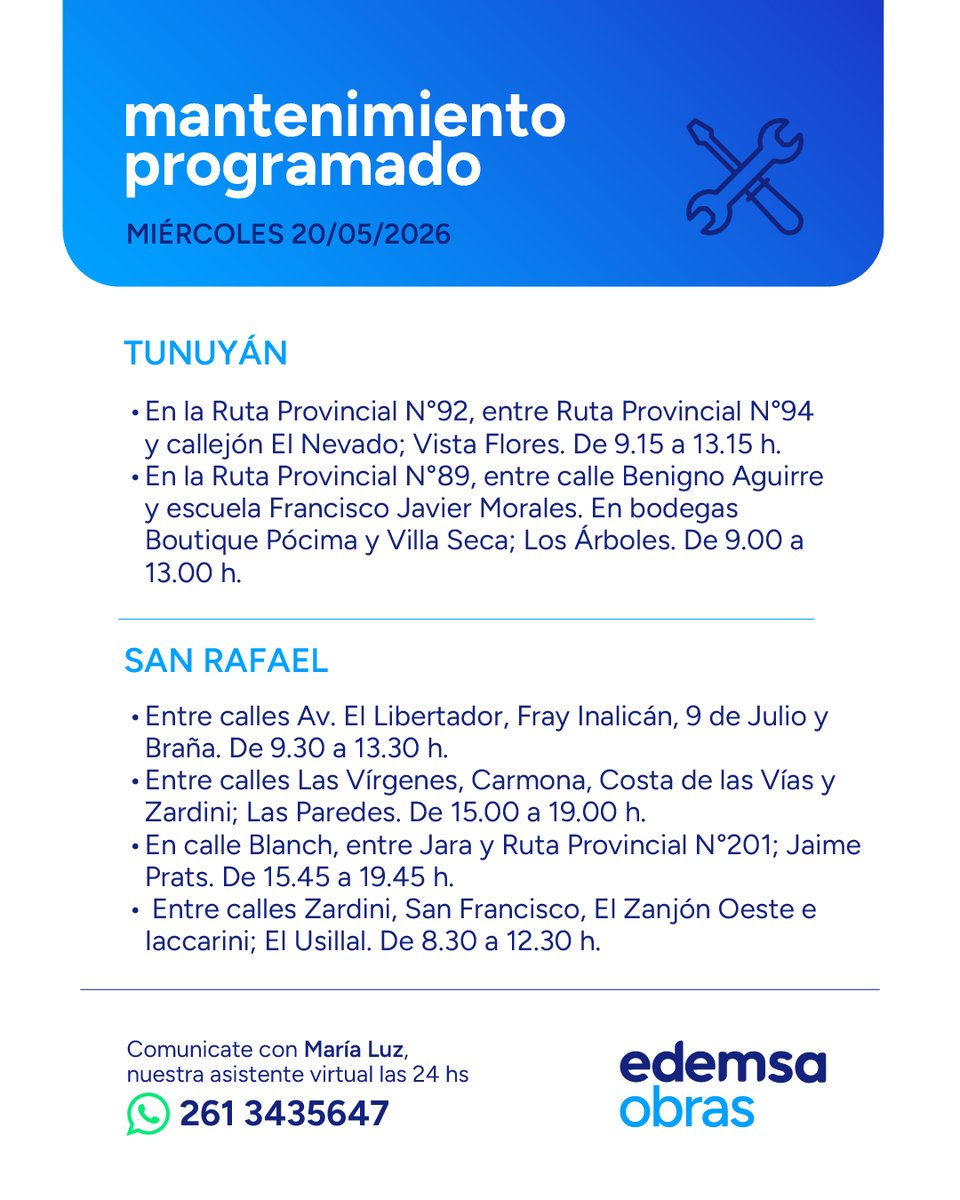 mantenimiento programado

MIÉRCOLES 20/05/2026

TUNUYÁN

• En la Ruta Provincial N°92, entre Ruta Provincial N°94 y callejón El Nevado; Vista Flores. De 9.15 a 13.15 h.
• En la Ruta Provincial N°89, entre calle Benigno Aguirre y escuela Francisco Javier Morales. En bodegas Boutique Pócima y Villa Seca; Los Árboles. De 9.00 a 13.00 h.

SAN RAFAEL

• Entre calles Av. El Libertador, Fray Inalicán, 9 de Julio y Braña. De 9.30 a 13.30 h.
• Entre calles Las Vírgenes, Carmona, Costa de las Vías y Zardini; Las Paredes. De 15.00 a 19.00 h.
• En calle Blanch, entre Jara y Ruta Provincial N°201; Jaime Prats. De 15.45 a 19.45 h.
• Entre calles Zardini, San Francisco, El Zanjón Oeste e Iaccarini; El Usillal. De 8.30 a 12.30 h.

Comunicate con María Luz, nuestra asistente virtual las 24 hs
261 3435647

edemsa
obras